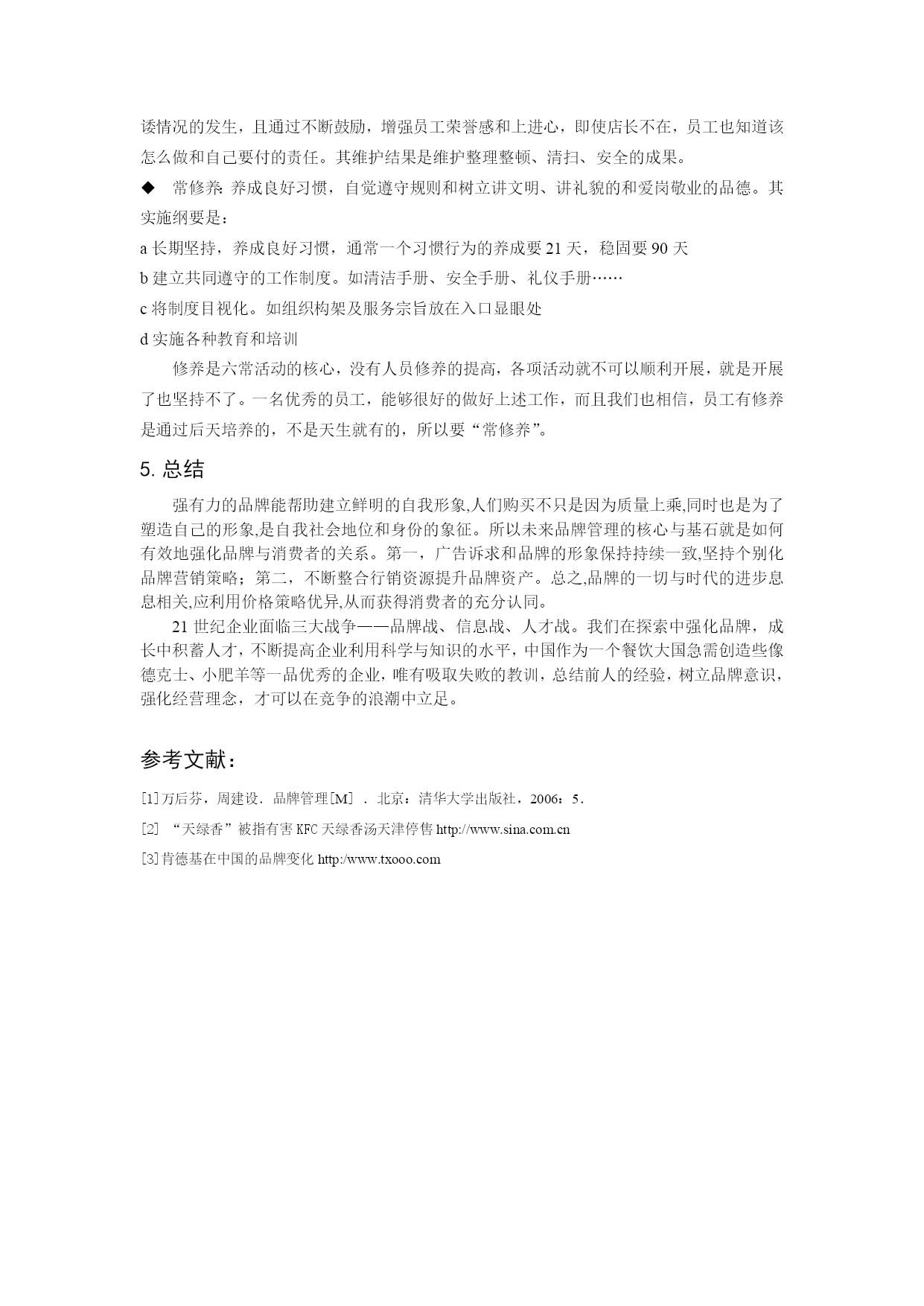 诿情况的发生，且通过不断鼓励，增强员工荣誉感和上进心，即使店长不在，员工也知道该怎么做和自己要付的责任。其维护结果是维护整理整顿、清扫、安全的成果。

◆ 常修养：养成良好习惯，自觉遵守规则和树立讲文明、讲礼貌的和爱岗敬业的品德。其实施纲要是：

a 长期坚持，养成良好习惯，通常一个习惯行为的养成要 21 天，稳固要 90 天

b 建立共同遵守的工作制度。如清洁手册、安全手册、礼仪手册……

c 将制度目视化。如组织构架及服务宗旨放在入口显眼处

d 实施各种教育和培训

修养是六常活动的核心，没有人员修养的提高，各项活动就不可以顺利开展，就是开展了也坚持不了。一名优秀的员工，能够很好的做好上述工作，而且我们也相信，员工有修养是通过后天培养的，不是天生就有的，所以要“常修养”。

5. 总结

强有力的品牌能帮助建立鲜明的自我形象,人们购买不只是因为质量上乘,同时也是为了塑造自己的形象,是自我社会地位和身份的象征。所以未来品牌管理的核心与基石就是如何有效地强化品牌与消费者的关系。第一，广告诉求和品牌的形象保持持续一致,坚持个别化品牌营销策略；第二，不断整合行销资源提升品牌资产。总之,品牌的一切与时代的进步息息相关,应利用价格策略优异,从而获得消费者的充分认同。

21 世纪企业面临三大战争——品牌战、信息战、人才战。我们在探索中强化品牌，成长中积蓄人才，不断提高企业利用科学与知识的水平，中国作为一个餐饮大国急需创造些像德克士、小肥羊等一品优秀的企业，唯有吸取失败的教训，总结前人的经验，树立品牌意识，强化经营理念，才可以在竞争的浪潮中立足。

参考文献：

[1]万后芬，周建设．品牌管理[M]．北京：清华大学出版社，2006：5．

[2] “天绿香”被指有害 KFC 天绿香汤天津停售 http://www.sina.com.cn

[3]肯德基在中国的品牌变化 http:/www.txooo.com